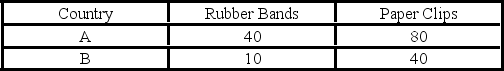 | Country | Rubber Bands | Paper Clips |
|---|---|---|
| A | 40 | 80 |
| B | 10 | 40 |